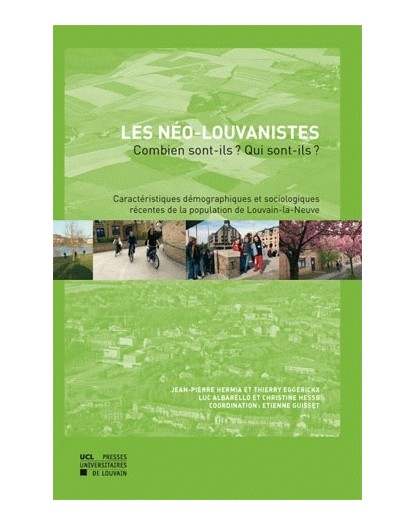 LES NÉO-LOUVANISTES
Combien sont-ils ? Qui sont-ils ?

Caractéristiques démographiques et sociologiques récentes de la population de Louvain-la-Neuve

JEAN-PIERRE HERMIA ET THIERRY EGGERICKX
LUC ALBARELLO ET CHRISTINE HESSE
COORDINATION : ETIENNE GUISSET

UCL PRESSES
UNIVERSITAIRES
DE LOUVAIN